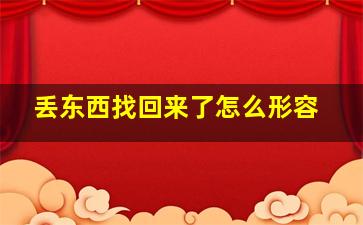 丢东西找回来了怎么形容